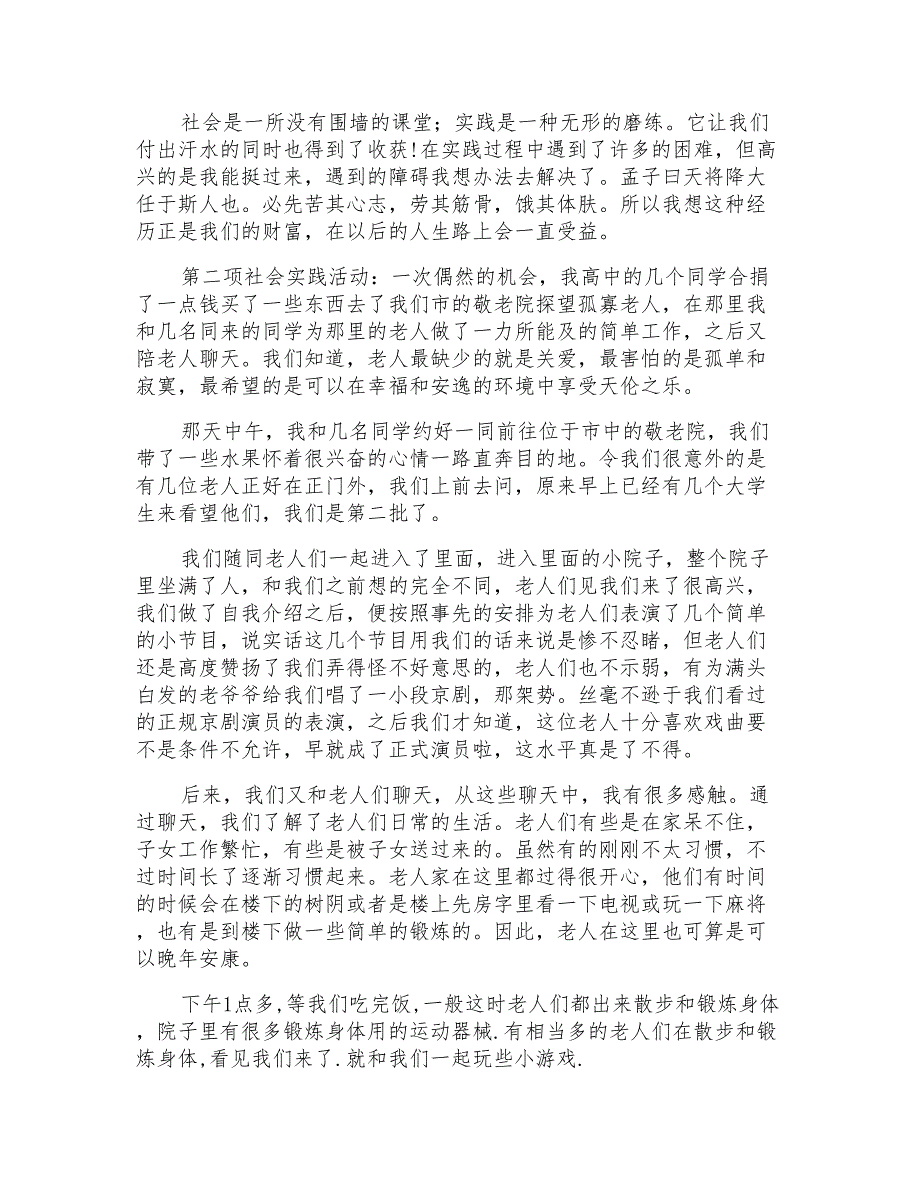 社会是一所没有围墙的课堂；实践是一种无形的磨练。它让我们付出汗水的同时也得到了收获!在实践过程中遇到了许多的困难，但高兴的是我能挺过来，遇到的障碍我想办法去解决了。孟子曰天将降大任于斯人也。必先苦其心志，劳其筋骨，饿其体肤。所以我想这种经历正是我们的财富，在以后的人生路上会一直受益。

第二项社会实践活动：一次偶然的机会，我高中的几个同学合捐了一点钱买了一些东西去了我们市的敬老院探望孤寡老人，在那里我和几名同来的同学为那里的老人做了一力所能及的简单工作，之后又陪老人聊天。我们知道，老人最缺少的就是关爱，最害怕的是孤单和寂寞，最希望的是可以在幸福和安逸的环境中享受天伦之乐。

那天中午，我和几名同学约好一同前往位于市中的敬老院，我们带了一些水果怀着很兴奋的心情一路直奔目的地。令我们很意外的是有几位老人正好在正门外，我们上前去问，原来早上已经有几个大学生来看望他们，我们是第二批了。

我们随同老人们一起进入了里面，进入里面的小院子，整个院子里坐满了人，和我们之前想的完全不同，老人们见我们来了很高兴，我们做了自我介绍之后，便按照事先的安排为老人们表演了几个简单的小节目，说实话这几个节目用我们的话来说是惨不忍睹，但老人们还是高度赞扬了我们弄得怪不好意思的，老人们也不示弱，有为满头白发的老爷爷给我们唱了一小段京剧，那架势。丝毫不逊于我们看过的正规京剧演员的表演，之后我们才知道，这位老人十分喜欢戏曲要不是条件不允许，早就成了正式演员啦，这水平真是了不得。

后来，我们又和老人们聊天，从这些聊天中，我有很多感触。通过聊天，我们了解了老人们日常的生活。老人们有些是在家呆不住，子女工作繁忙，有些是被子女送过来的。虽然有的刚刚不太习惯，不过时间长了逐渐习惯起来。老人家在这里都过得很开心，他们有时间的时候会在楼下的树阴或者是楼上先房字里看一下电视或玩一下麻将，也有是到楼下做一些简单的锻炼的。因此，老人在这里也可算是可以晚年安康。

下午1点多,等我们吃完饭,一般这时老人们都出来散步和锻炼身体,院子里有很多锻炼身体用的运动器械.有相当多的老人们在散步和锻炼身体,看见我们来了.就和我们一起玩些小游戏.